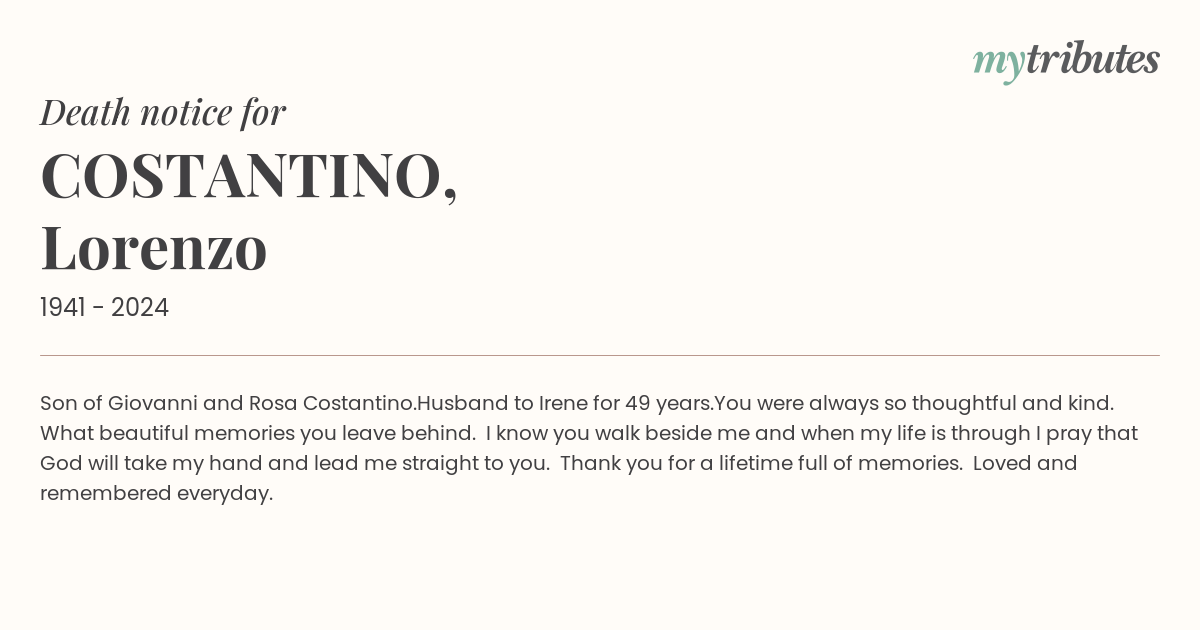 mytributes

Death notice for

COSTANTINO, Lorenzo

1941 - 2024

Son of Giovanni and Rosa Costantino.Husband to Irene for 49 years.You were always so thoughtful and kind. What beautiful memories you leave behind.  I know you walk beside me and when my life is through I pray that God will take my hand and lead me straight to you.  Thank you for a lifetime full of memories.  Loved and remembered everyday.